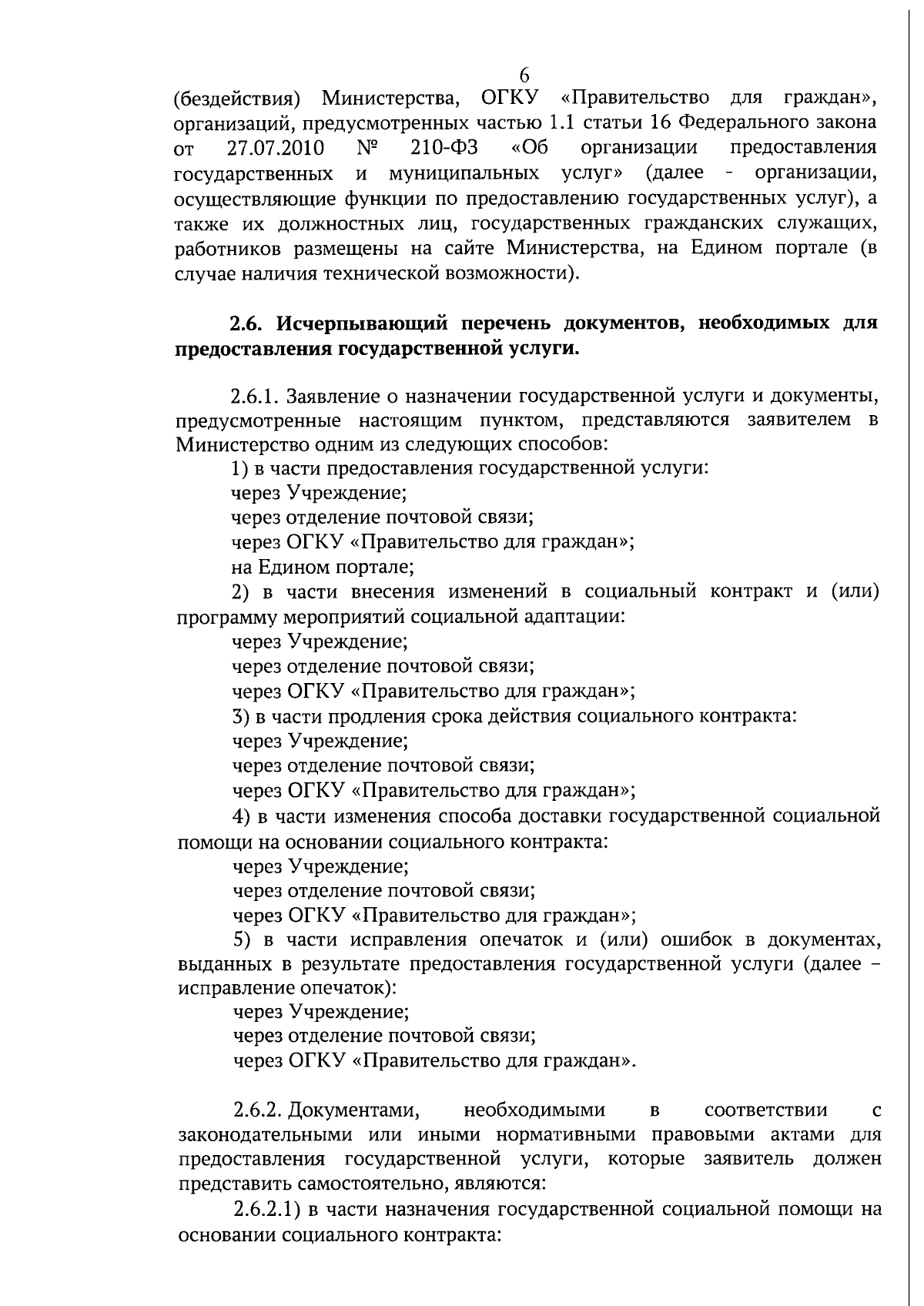 6

(бездействия) Министерства, ОГКУ «Правительство для граждан», организаций, предусмотренных частью 1.1 статьи 16 Федерального закона от 27.07.2010 № 210-ФЗ «Об организации предоставления государственных и муниципальных услуг» (далее - организации, осуществляющие функции по предоставлению государственных услуг), а также их должностных лиц, государственных гражданских служащих, работников размещены на сайте Министерства, на Едином портале (в случае наличия технической возможности).

2.6. Исчерпывающий перечень документов, необходимых для предоставления государственной услуги.

2.6.1. Заявление о назначении государственной услуги и документы, предусмотренные настоящим пунктом, представляются заявителем в Министерство одним из следующих способов:
1) в части предоставления государственной услуги:
через Учреждение;
через отделение почтовой связи;
через ОГКУ «Правительство для граждан»;
на Едином портале;
2) в части внесения изменений в социальный контракт и (или) программу мероприятий социальной адаптации:
через Учреждение;
через отделение почтовой связи;
через ОГКУ «Правительство для граждан»;
3) в части продления срока действия социального контракта:
через Учреждение;
через отделение почтовой связи;
через ОГКУ «Правительство для граждан»;
4) в части изменения способа доставки государственной социальной помощи на основании социального контракта:
через Учреждение;
через отделение почтовой связи;
через ОГКУ «Правительство для граждан»;
5) в части исправления опечаток и (или) ошибок в документах, выданных в результате предоставления государственной услуги (далее – исправление опечаток):
через Учреждение;
через отделение почтовой связи;
через ОГКУ «Правительство для граждан».

2.6.2. Документами, необходимыми в соответствии с законодательными или иными нормативными правовыми актами для предоставления государственной услуги, которые заявитель должен представить самостоятельно, являются:
2.6.2.1) в части назначения государственной социальной помощи на основании социального контракта: